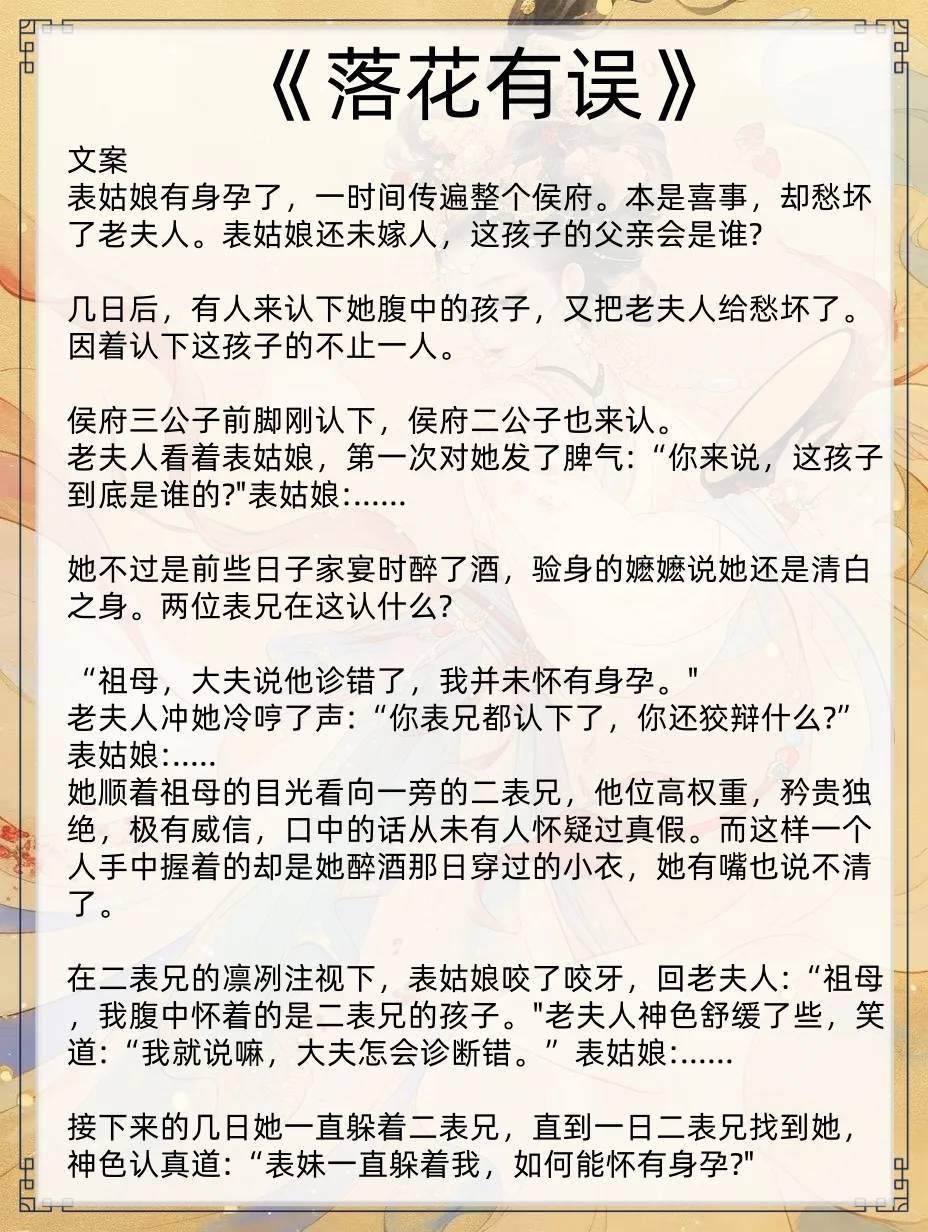 《落花有误》

文案
表姑娘有身孕了，一时间传遍整个侯府。本是喜事，却愁坏了老夫人。表姑娘还未嫁人，这孩子的父亲会是谁?

几日后，有人来认下她腹中的孩子，又把老夫人给愁坏了。因着认下这孩子的不止一人。

侯府三公子前脚刚认下，侯府二公子也来认。
老夫人看着表姑娘，第一次对她发了脾气：“你来说，这孩子到底是谁的?"表姑娘:……

她不过是前些日子家宴时醉了酒，验身的嬷嬷说她还是清白之身。两位表兄在这认什么?

“祖母，大夫说他诊错了，我并未怀有身孕。"
老夫人冲她冷哼了声：“你表兄都认下了，你还狡辩什么?”
表姑娘:.....
她顺着祖母的目光看向一旁的二表兄，他位高权重，矜贵独绝，极有威信，口中的话从未有人怀疑过真假。而这样一个人手中握着的却是她醉酒那日穿过的小衣，她有嘴也说不清了。

在二表兄的凛冽注视下，表姑娘咬了咬牙，回老夫人：“祖母，我腹中怀着的是二表兄的孩子。"老夫人神色舒缓了些，笑道：“我就说嘛，大夫怎会诊断错。”表姑娘:……

接下来的几日她一直躲着二表兄，直到一日二表兄找到她，神色认真道：“表妹一直躲着我，如何能怀有身孕?"